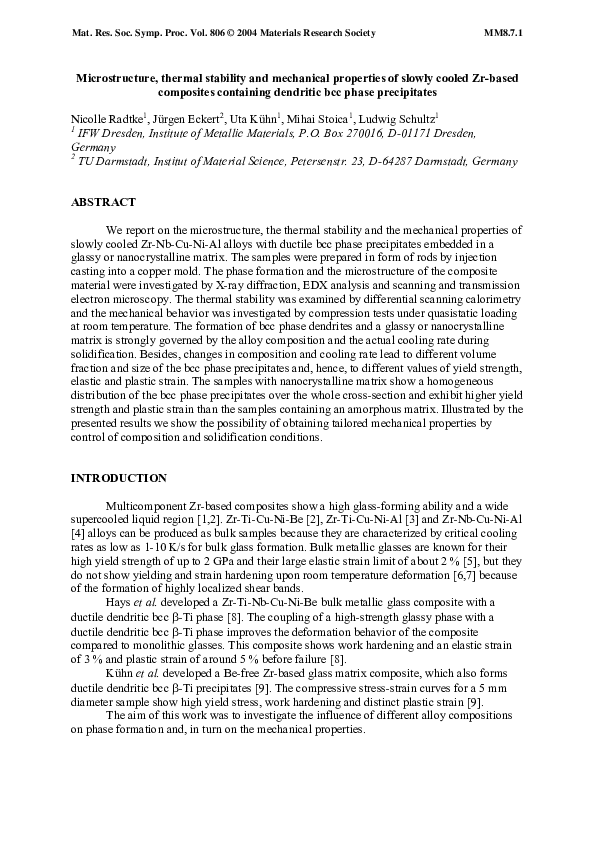 Mat. Res. Soc. Symp. Proc. Vol. 806 © 2004 Materials Research Society MM8.7.1

Microstructure, thermal stability and mechanical properties of slowly cooled Zr-based composites containing dendritic bcc phase precipitates

Nicolle Radtke$^1$, Jürgen Eckert$^2$, Uta Kühn$^1$, Mihai Stoica$^1$, Ludwig Schultz$^1$
$^1$ IFW Dresden, Institute of Metallic Materials, P.O. Box 270016, D-01171 Dresden, Germany
$^2$ TU Darmstadt, Institut of Material Science, Petersenstr. 23, D-64287 Darmstadt, Germany

ABSTRACT

We report on the microstructure, the thermal stability and the mechanical properties of slowly cooled Zr-Nb-Cu-Ni-Al alloys with ductile bcc phase precipitates embedded in a glassy or nanocrystalline matrix. The samples were prepared in form of rods by injection casting into a copper mold. The phase formation and the microstructure of the composite material were investigated by X-ray diffraction, EDX analysis and scanning and transmission electron microscopy. The thermal stability was examined by differential scanning calorimetry and the mechanical behavior was investigated by compression tests under quasistatic loading at room temperature. The formation of bcc phase dendrites and a glassy or nanocrystalline matrix is strongly governed by the alloy composition and the actual cooling rate during solidification. Besides, changes in composition and cooling rate lead to different volume fraction and size of the bcc phase precipitates and, hence, to different values of yield strength, elastic and plastic strain. The samples with nanocrystalline matrix show a homogeneous distribution of the bcc phase precipitates over the whole cross-section and exhibit higher yield strength and plastic strain than the samples containing an amorphous matrix. Illustrated by the presented results we show the possibility of obtaining tailored mechanical properties by control of composition and solidification conditions.

INTRODUCTION

Multicomponent Zr-based composites show a high glass-forming ability and a wide supercooled liquid region [1,2]. Zr-Ti-Cu-Ni-Be [2], Zr-Ti-Cu-Ni-Al [3] and Zr-Nb-Cu-Ni-Al [4] alloys can be produced as bulk samples because they are characterized by critical cooling rates as low as 1-10 K/s for bulk glass formation. Bulk metallic glasses are known for their high yield strength of up to 2 GPa and their large elastic strain limit of about 2 % [5], but they do not show yielding and strain hardening upon room temperature deformation [6,7] because of the formation of highly localized shear bands.

Hays et al. developed a Zr-Ti-Nb-Cu-Ni-Be bulk metallic glass composite with a ductile dendritic bcc β-Ti phase [8]. The coupling of a high-strength glassy phase with a ductile dendritic bcc β-Ti phase improves the deformation behavior of the composite compared to monolithic glasses. This composite shows work hardening and an elastic strain of 3 % and plastic strain of around 5 % before failure [8].

Kühn et al. developed a Be-free Zr-based glass matrix composite, which also forms ductile dendritic bcc β-Ti precipitates [9]. The compressive stress-strain curves for a 5 mm diameter sample show high yield stress, work hardening and distinct plastic strain [9].

The aim of this work was to investigate the influence of different alloy compositions on phase formation and, in turn on the mechanical properties.